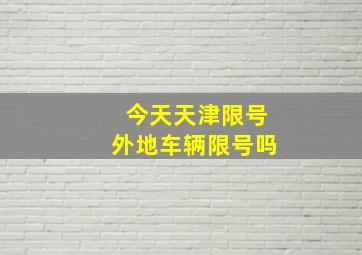 今天天津限号
外地车辆限号吗